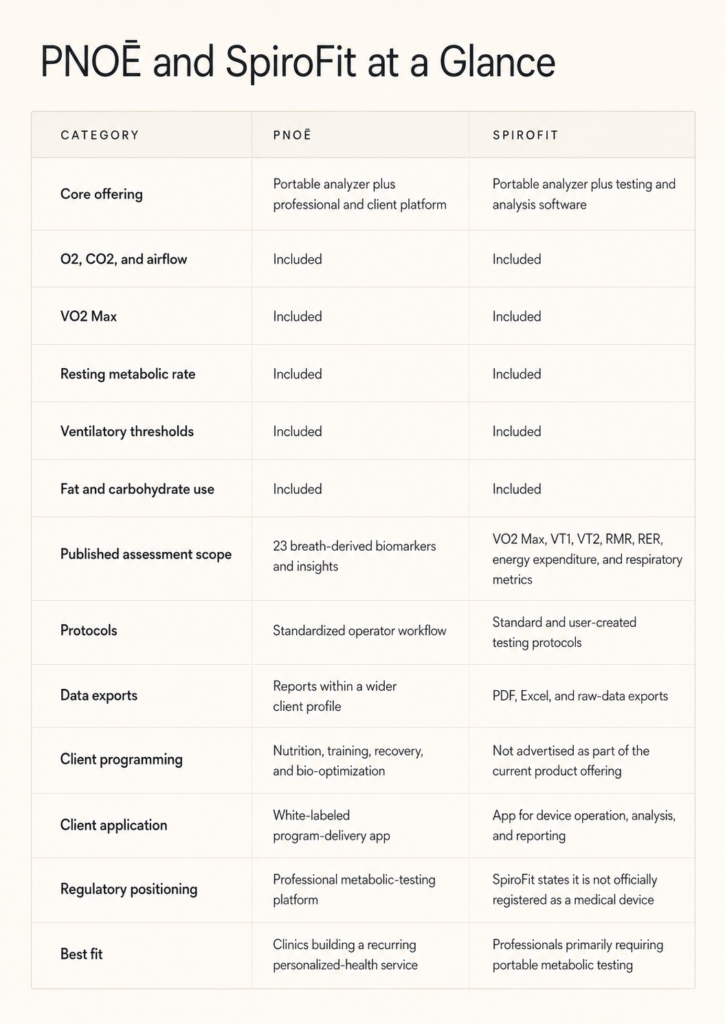 PNOĒ and SpiroFit at a Glance

| CATEGORY | PNOĒ | SPIROFIT |
|---|---|---|
| Core offering | Portable analyzer plus professional and client platform | Portable analyzer plus testing and analysis software |
| O2, CO2, and airflow | Included | Included |
| VO2 Max | Included | Included |
| Resting metabolic rate | Included | Included |
| Ventilatory thresholds | Included | Included |
| Fat and carbohydrate use | Included | Included |
| Published assessment scope | 23 breath-derived biomarkers and insights | VO2 Max, VT1, VT2, RMR, RER, energy expenditure, and respiratory metrics |
| Protocols | Standardized operator workflow | Standard and user-created testing protocols |
| Data exports | Reports within a wider client profile | PDF, Excel, and raw-data exports |
| Client programming | Nutrition, training, recovery, and bio-optimization | Not advertised as part of the current product offering |
| Client application | White-labeled program-delivery app | App for device operation, analysis, and reporting |
| Regulatory positioning | Professional metabolic-testing platform | SpiroFit states it is not officially registered as a medical device |
| Best fit | Clinics building a recurring personalized-health service | Professionals primarily requiring portable metabolic testing |